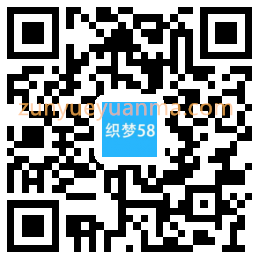 zunyueyuanma.com
织梦58